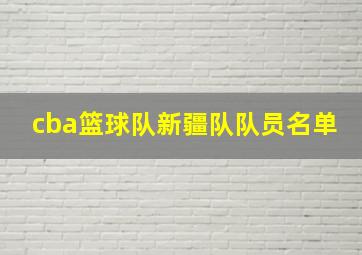 cba篮球队新疆队队员名单